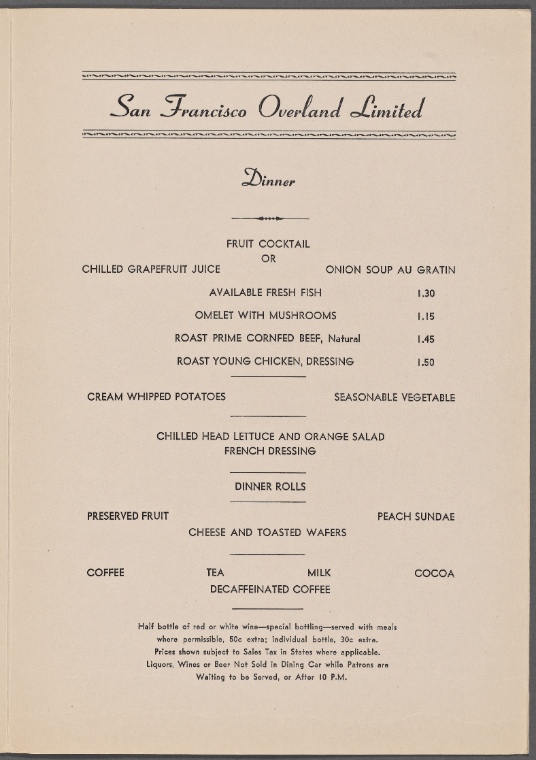 San Francisco Overland Limited

Dinner

FRUIT COCKTAIL
OR
CHILLED GRAPEFRUIT JUICE ONION SOUP AU GRATIN

AVAILABLE FRESH FISH 1.30
OMELET WITH MUSHROOMS 1.15
ROAST PRIME CORNFED BEEF, Natural 1.45
ROAST YOUNG CHICKEN, DRESSING 1.50

CREAM WHIPPED POTATOES SEASONABLE VEGETABLE

CHILLED HEAD LETTUCE AND ORANGE SALAD
FRENCH DRESSING

DINNER ROLLS

PRESERVED FRUIT PEACH SUNDAE
CHEESE AND TOASTED WAFERS

COFFEE TEA MILK COCOA
DECAFFEINATED COFFEE

Half bottle of red or white wine—special bottling—served with meals where permissible, 50c extra; individual bottle, 30c extra. Prices shown subject to Sales Tax in States where applicable. Liquors, Wines or Beer Not Sold in Dining Car while Patrons are Waiting to be Served, or After 10 P.M.